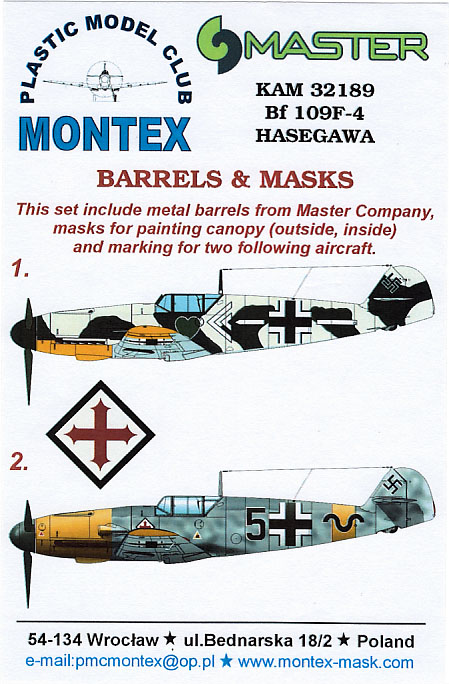 PLASTIC MODEL CLUB
MONTEX

MASTER

KAM 32189
Bf 109F-4
HASEGAWA

BARRELS & MASKS

This set include metal barrels from Master Company, masks for painting canopy (outside, inside) and marking for two following aircraft.

1.

2.

5

54-134 Wrocław ★ ul.Bednarska 18/2 ★ Poland
e-mail:pmcmontex@op.pl ★ www.montex-mask.com